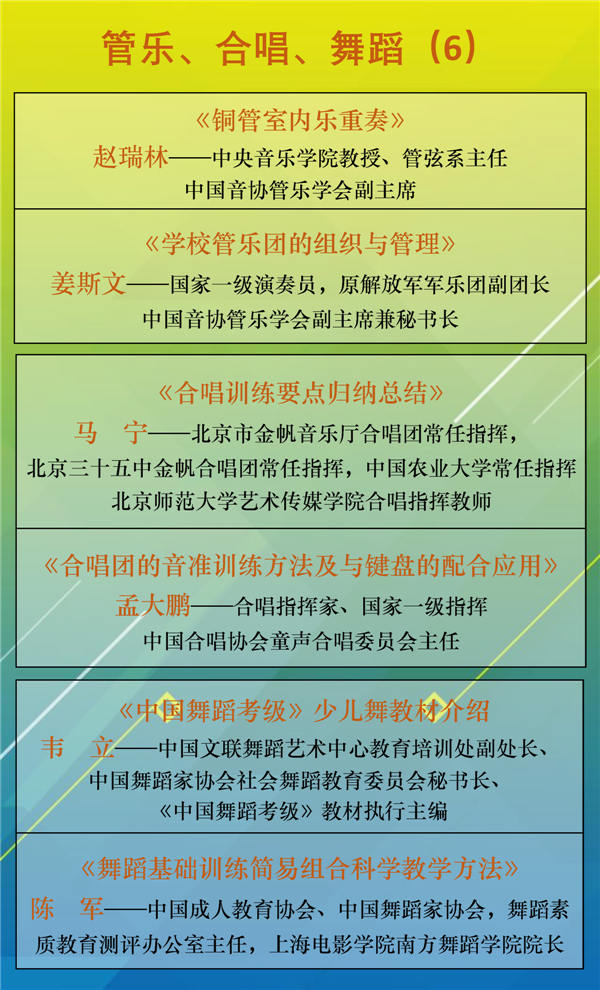 管乐、合唱、舞蹈（6）

《铜管室内乐重奏》
赵瑞林——中央音乐学院教授、管弦系主任
中国音协管乐学会副主席

《学校管乐团的组织与管理》
姜斯文——国家一级演奏员，原解放军军乐团副团长
中国音协管乐学会副主席兼秘书长

《合唱训练要点归纳总结》
马　宁——北京市金帆音乐厅合唱团常任指挥，
北京三十五中金帆合唱团常任指挥，中国农业大学常任指挥
北京师范大学艺术传媒学院合唱指挥教师

《合唱团的音准训练方法及与键盘的配合应用》
孟大鹏——合唱指挥家、国家一级指挥
中国合唱协会童声合唱委员会主任

《中国舞蹈考级》少儿舞教材介绍
韦　立——中国文联舞蹈艺术中心教育培训处副处长、
中国舞蹈家协会社会舞蹈教育委员会秘书长、
《中国舞蹈考级》教材执行主编

《舞蹈基础训练简易组合科学教学方法》
陈　军——中国成人教育协会、中国舞蹈家协会，舞蹈素质教育测评办公室主任，上海电影学院南方舞蹈学院院长